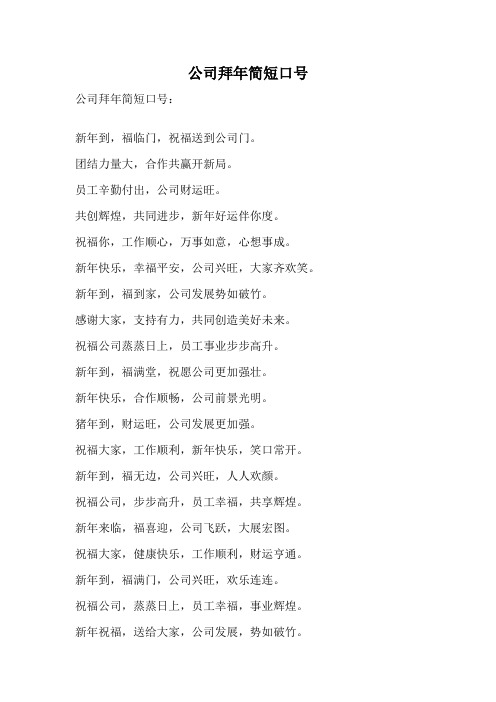 公司拜年简短口号

公司拜年简短口号：

新年到，福临门，祝福送到公司门。

团结力量大，合作共赢开新局。

员工辛勤付出，公司财运旺。

共创辉煌，共同进步，新年好运伴你度。

祝福你，工作顺心，万事如意，心想事成。

新年快乐，幸福平安，公司兴旺，大家齐欢笑。

新年到，福到家，公司发展势如破竹。

感谢大家，支持有力，共同创造美好未来。

祝福公司蒸蒸日上，员工事业步步高升。

新年到，福满堂，祝愿公司更加强壮。

新年快乐，合作顺畅，公司前景光明。

猪年到，财运旺，公司发展更加强。

祝福大家，工作顺利，新年快乐，笑口常开。

新年到，福无边，公司兴旺，人人欢颜。

祝福公司，步步高升，员工幸福，共享辉煌。

新年来临，福喜迎，公司飞跃，大展宏图。

祝福大家，健康快乐，工作顺利，财运亨通。

新年到，福满门，公司兴旺，欢乐连连。

祝福公司，蒸蒸日上，员工幸福，事业辉煌。

新年祝福，送给大家，公司发展，势如破竹。